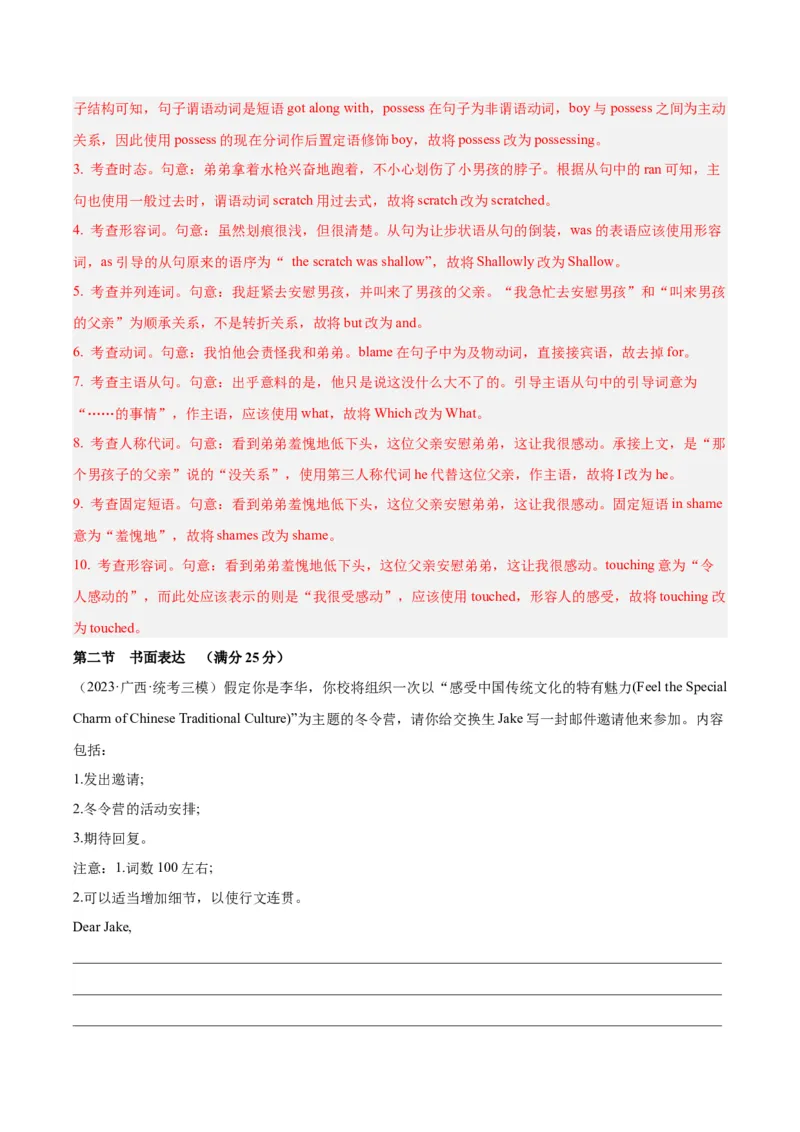 子结构可知，句子谓语动词是短语 got along with，possess 在句子为非谓语动词，boy 与 possess 之间为主动关系，因此使用 possess 的现在分词作后置定语修饰 boy，故将 possess 改为 possessing。

3. 考查时态。句意：弟弟拿着水枪兴奋地跑着，不小心划伤了小男孩的脖子。根据从句中的 ran 可知，主句也使用一般过去时，谓语动词 scratch 用过去式，故将 scratch 改为 scratched。

4. 考查形容词。句意：虽然划痕很浅，但很清楚。从句为让步状语从句的倒装，was 的表语应该使用形容词，as 引导的从句原来的语序为“ the scratch was shallow”，故将 Shallowly 改为 Shallow。

5. 考查并列连词。句意：我赶紧去安慰男孩，并叫来了男孩的父亲。“我急忙去安慰男孩”和“叫来男孩的父亲”为顺承关系，不是转折关系，故将 but 改为 and。

6. 考查动词。句意：我怕他会责怪我和弟弟。blame 在句子中为及物动词，直接接宾语，故去掉 for。

7. 考查主语从句。句意：出乎意料的是，他只是说这没什么大不了的。引导主语从句中的引导词意为“……的事情”，作主语，应该使用 what，故将 Which 改为 What。

8. 考查人称代词。句意：看到弟弟羞愧地低下头，这位父亲安慰弟弟，这让我很感动。承接上文，是“那个男孩子的父亲”说的“没关系”，使用第三人称代词 he 代替这位父亲，作主语，故将 I 改为 he。

9. 考查固定短语。句意：看到弟弟羞愧地低下头，这位父亲安慰弟弟，这让我很感动。固定短语 in shame 意为“羞愧地”，故将 shames 改为 shame。

10. 考查形容词。句意：看到弟弟羞愧地低下头，这位父亲安慰弟弟，这让我很感动。touching 意为“令人感动的”，而此处应该表示的则是“我很受感动”，应该使用 touched，形容人的感受，故将 touching 改为 touched。

第二节　书面表达　（满分 25 分）

（2023·广西·统考三模）假定你是李华，你校将组织一次以“感受中国传统文化的特有魅力(Feel the Special Charm of Chinese Traditional Culture)”为主题的冬令营，请你给交换生 Jake 写一封邮件邀请他来参加。内容包括：

1.发出邀请;

2.冬令营的活动安排;

3.期待回复。

注意：1.词数 100 左右;

2.可以适当增加细节，以使行文连贯。

Dear Jake,